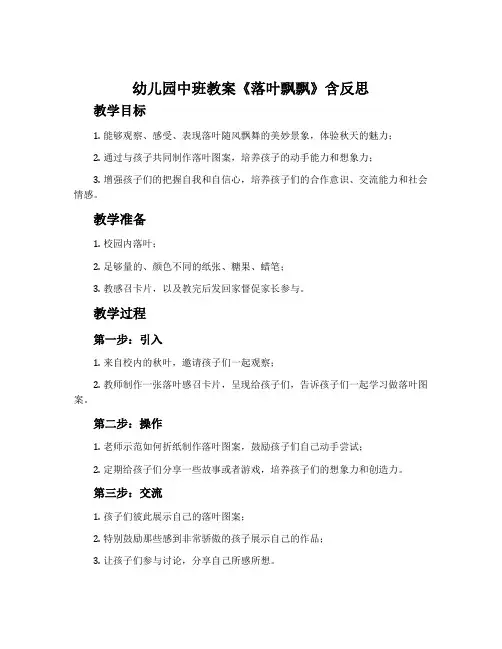 幼儿园中班教案《落叶飘飘》含反思

教学目标

1. 能够观察、感受、表现落叶随风飘舞的美妙景象，体验秋天的魅力；

2. 通过与孩子共同制作落叶图案，培养孩子的动手能力和想象力；

3. 增强孩子们的把握自我和自信心，培养孩子们的合作意识、交流能力和社会情感。

教学准备

1. 校园内落叶；

2. 足够量的、颜色不同的纸张、糖果、蜡笔；

3. 教感召卡片，以及教完后发回家督促家长参与。

教学过程

第一步：引入

1. 来自校内的秋叶，邀请孩子们一起观察；

2. 教师制作一张落叶感召卡片，呈现给孩子们，告诉孩子们一起学习做落叶图案。

第二步：操作

1. 老师示范如何折纸制作落叶图案，鼓励孩子们自己动手尝试；

2. 定期给孩子们分享一些故事或者游戏，培养孩子们的想象力和创造力。

第三步：交流

1. 孩子们彼此展示自己的落叶图案；

2. 特别鼓励那些感到非常骄傲的孩子展示自己的作品；

3. 让孩子们参与讨论，分享自己所感所想。